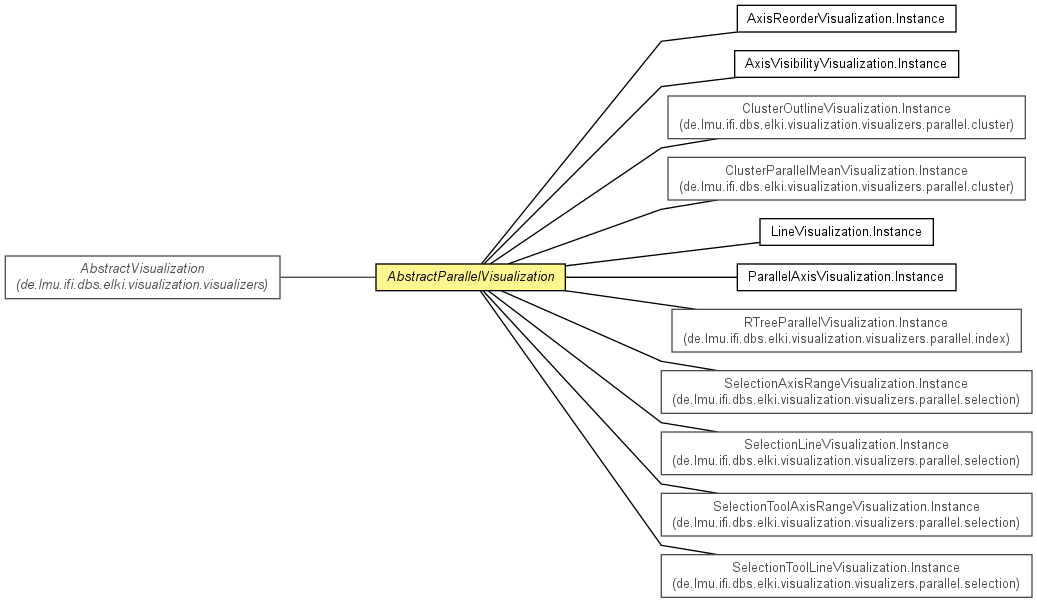 AbstractVisualization
(de.lmu.ifi.dbs.elki.visualization.visualizers)

AbstractParallelVisualization

AxisReorderVisualization.Instance

AxisVisibilityVisualization.Instance

ClusterOutlineVisualization.Instance
(de.lmu.ifi.dbs.elki.visualization.visualizers.parallel.cluster)

ClusterParallelMeanVisualization.Instance
(de.lmu.ifi.dbs.elki.visualization.visualizers.parallel.cluster)

LineVisualization.Instance

ParallelAxisVisualization.Instance

RTreeParallelVisualization.Instance
(de.lmu.ifi.dbs.elki.visualization.visualizers.parallel.index)

SelectionAxisRangeVisualization.Instance
(de.lmu.ifi.dbs.elki.visualization.visualizers.parallel.selection)

SelectionLineVisualization.Instance
(de.lmu.ifi.dbs.elki.visualization.visualizers.parallel.selection)

SelectionToolAxisRangeVisualization.Instance
(de.lmu.ifi.dbs.elki.visualization.visualizers.parallel.selection)

SelectionToolLineVisualization.Instance
(de.lmu.ifi.dbs.elki.visualization.visualizers.parallel.selection)